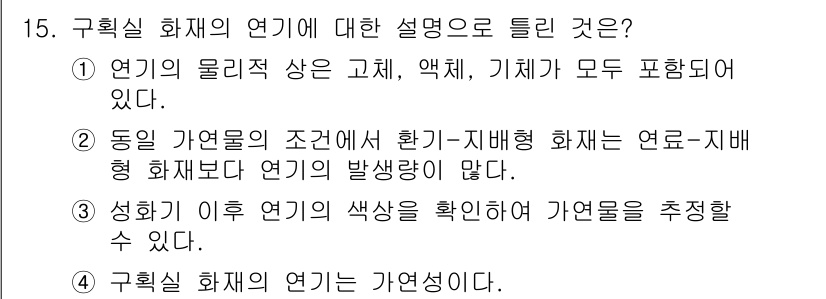 15. 구획실 화재의 연기에 대한 설명으로 틀린 것은?

① 연기의 물리적 상은 고체, 액체, 기체가 모두 포함되어 있다.

② 동일 가연물의 조건에서 환기-지배형 화재는 연료-지배형 화재보다 연기의 발생량이 많다.

③ 성화기 이후 연기의 색상을 확인하여 가연물을 추정할 수 있다.

④ 구획실 화재의 연기는 가연성이다.